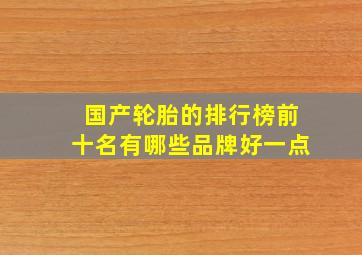 国产轮胎的排行榜前十名有哪些品牌好一点